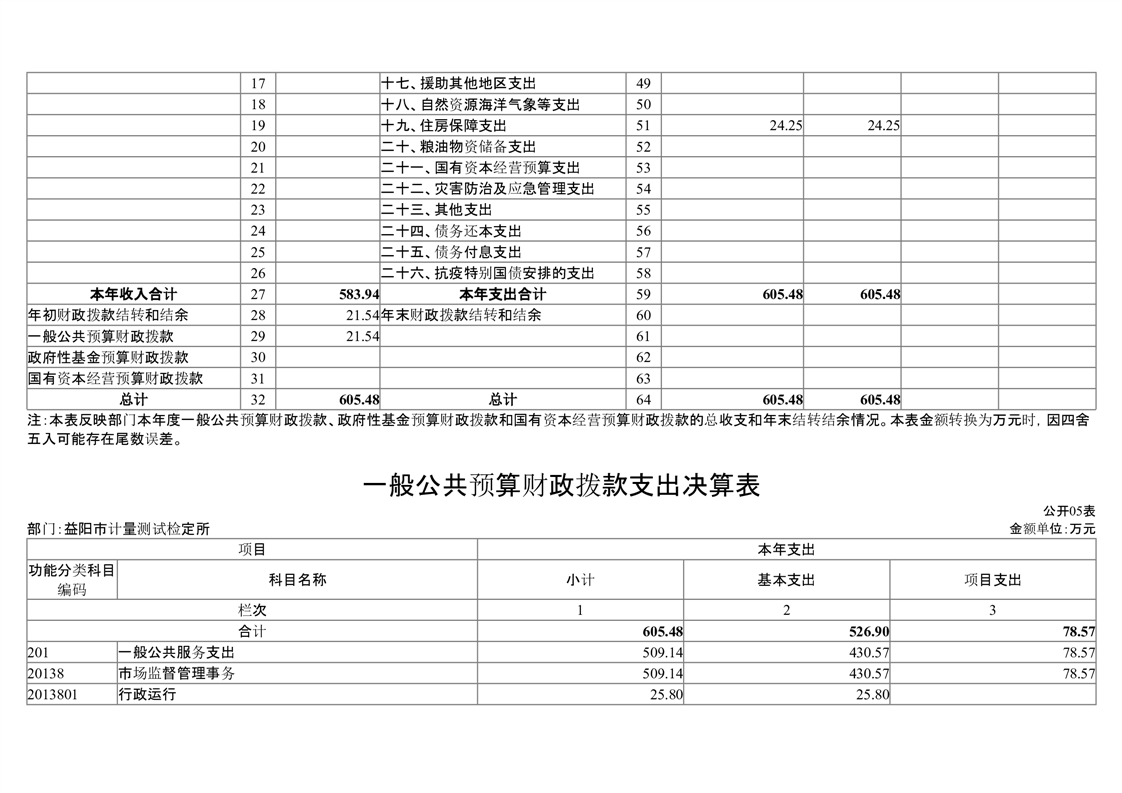 |  |  |  |  |  |  |  |  |  |
|---|---|---|---|---|---|---|---|---|
|  | 17 |  | 十七、援助其他地区支出 | 49 |  |  |  |  |
|  | 18 |  | 十八、自然资源海洋气象等支出 | 50 |  |  |  |  |
|  | 19 |  | 十九、住房保障支出 | 51 | 24.25 | 24.25 |  |  |
|  | 20 |  | 二十、粮油物资储备支出 | 52 |  |  |  |  |
|  | 21 |  | 二十一、国有资本经营预算支出 | 53 |  |  |  |  |
|  | 22 |  | 二十二、灾害防治及应急管理支出 | 54 |  |  |  |  |
|  | 23 |  | 二十三、其他支出 | 55 |  |  |  |  |
|  | 24 |  | 二十四、债务还本支出 | 56 |  |  |  |  |
|  | 25 |  | 二十五、债务付息支出 | 57 |  |  |  |  |
|  | 26 |  | 二十六、抗疫特别国债安排的支出 | 58 |  |  |  |  |
| 本年收入合计 | 27 | 583.94 | 本年支出合计 | 59 | 605.48 | 605.48 |  |  |
| 年初财政拨款结转和结余 | 28 | 21.54 | 年末财政拨款结转和结余 | 60 |  |  |  |  |
| 一般公共预算财政拨款 | 29 | 21.54 |  | 61 |  |  |  |  |
| 政府性基金预算财政拨款 | 30 |  |  | 62 |  |  |  |  |
| 国有资本经营预算财政拨款 | 31 |  |  | 63 |  |  |  |  |
| 总计 | 32 | 605.48 | 总计 | 64 | 605.48 | 605.48 |  |  |

注：本表反映部门本年度一般公共预算财政拨款、政府性基金预算财政拨款和国有资本经营预算财政拨款的总收支和年末结转结余情况。本表金额转换为万元时，因四舍五入可能存在尾数误差。

一般公共预算财政拨款支出决算表

公开05表
部门：益阳市计量测试检定所
金额单位：万元

| 项目 |  | 本年支出 |  |  |
|---|---|---|---|---|
| 功能分类科目编码 | 科目名称 | 小计 | 基本支出 | 项目支出 |
| 栏次 |  | 1 | 2 | 3 |
| 合计 |  | 605.48 | 526.90 | 78.57 |
| 201 | 一般公共服务支出 | 509.14 | 430.57 | 78.57 |
| 20138 | 市场监督管理事务 | 509.14 | 430.57 | 78.57 |
| 2013801 | 行政运行 | 25.80 | 25.80 |  |